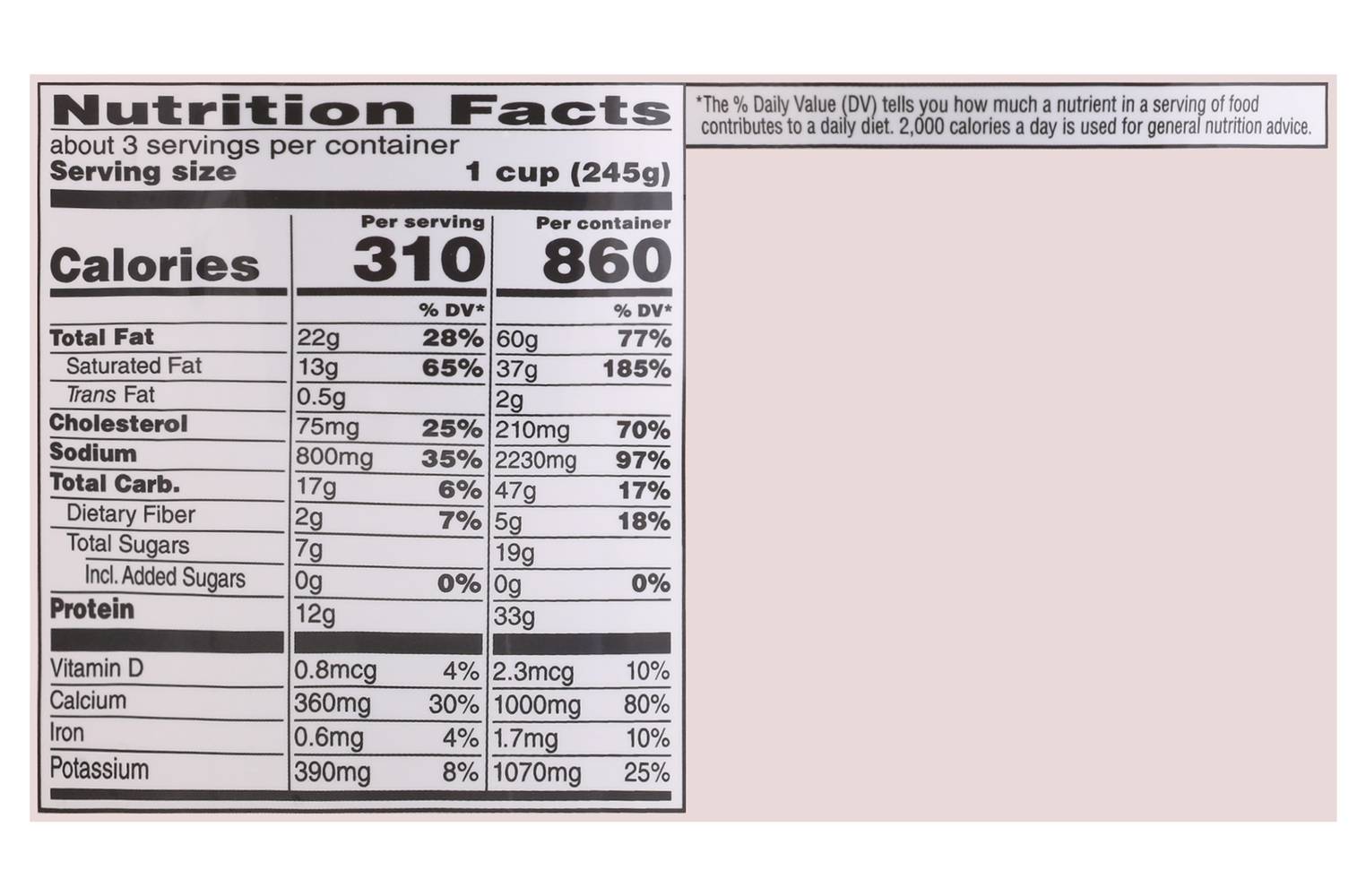 Nutrition Facts
about 3 servings per container
Serving size 1 cup (245g)

| | Per serving | | Per container | |
|---|---|---|---|---|
| Calories | 310 | | 860 | |
| | | % DV* | | % DV* |
| Total Fat | 22g | 28% | 60g | 77% |
| Saturated Fat | 13g | 65% | 37g | 185% |
| Trans Fat | 0.5g | | 2g | |
| Cholesterol | 75mg | 25% | 210mg | 70% |
| Sodium | 800mg | 35% | 2230mg | 97% |
| Total Carb. | 17g | 6% | 47g | 17% |
| Dietary Fiber | 2g | 7% | 5g | 18% |
| Total Sugars | 7g | | 19g | |
| Incl. Added Sugars | 0g | 0% | 0g | 0% |
| Protein | 12g | | 33g | |
| Vitamin D | 0.8mcg | 4% | 2.3mcg | 10% |
| Calcium | 360mg | 30% | 1000mg | 80% |
| Iron | 0.6mg | 4% | 1.7mg | 10% |
| Potassium | 390mg | 8% | 1070mg | 25% |

*The % Daily Value (DV) tells you how much a nutrient in a serving of food contributes to a daily diet. 2,000 calories a day is used for general nutrition advice.